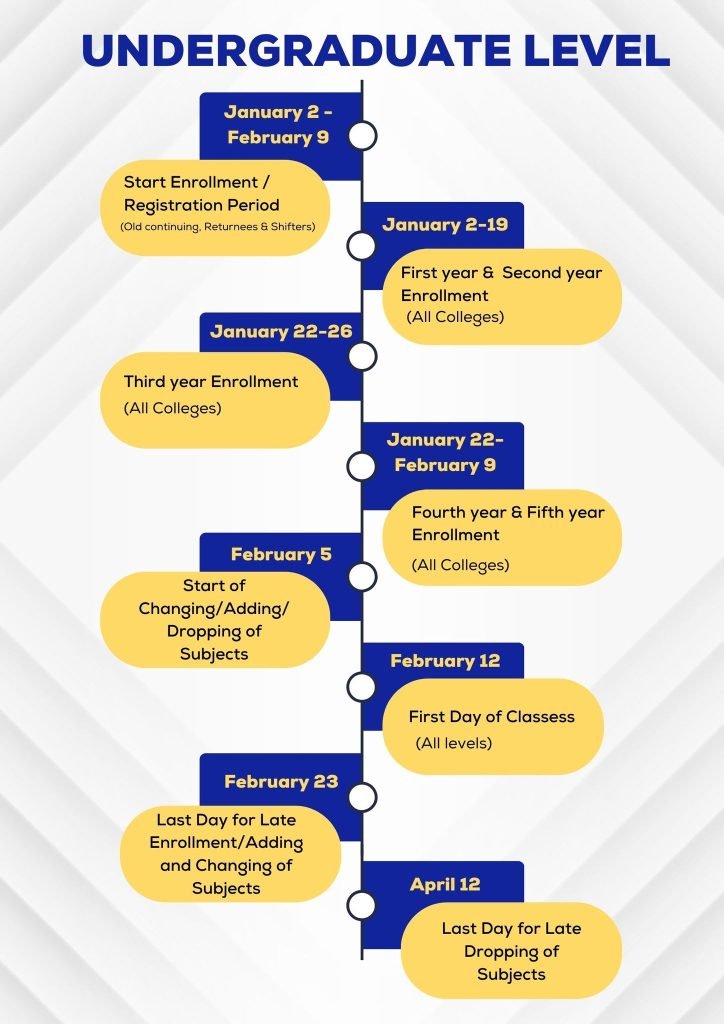 UNDERGRADUATE LEVEL

January 2 - February 9

Start Enrollment / Registration Period
(Old continuing, Returnees & Shifters)

January 2-19

First year & Second year Enrollment
(All Colleges)

January 22-26

Third year Enrollment
(All Colleges)

January 22- February 9

Fourth year & Fifth year Enrollment
(All Colleges)

February 5

Start of Changing/Adding/ Dropping of Subjects

February 12

First Day of Classess
(All levels)

February 23

Last Day for Late Enrollment/Adding and Changing of Subjects

April 12

Last Day for Late Dropping of Subjects